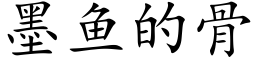 墨鱼的骨